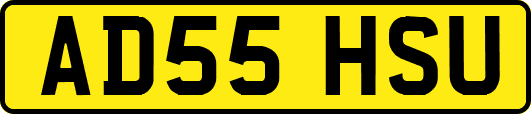 AD55 HSU